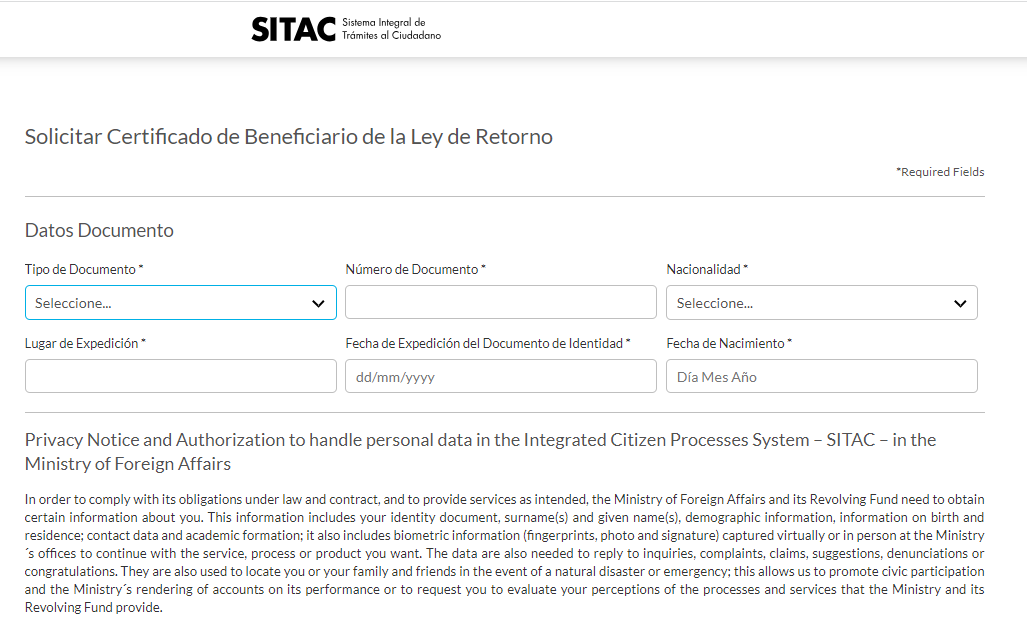 SITAC Sistema Integral de Trámites al Ciudadano

Solicitar Certificado de Beneficiario de la Ley de Retorno

*Required Fields

Datos Documento

Tipo de Documento *
Seleccione...

Número de Documento *

Nacionalidad *
Seleccione...

Lugar de Expedición *

Fecha de Expedición del Documento de Identidad *
dd/mm/yyyy

Fecha de Nacimiento *
Día Mes Año

Privacy Notice and Authorization to handle personal data in the Integrated Citizen Processes System – SITAC – in the Ministry of Foreign Affairs

In order to comply with its obligations under law and contract, and to provide services as intended, the Ministry of Foreign Affairs and its Revolving Fund need to obtain certain information about you. This information includes your identity document, surname(s) and given name(s), demographic information, information on birth and residence; contact data and academic formation; it also includes biometric information (fingerprints, photo and signature) captured virtually or in person at the Ministry´s offices to continue with the service, process or product you want. The data are also needed to reply to inquiries, complaints, claims, suggestions, denunciations or congratulations. They are also used to locate you or your family and friends in the event of a natural disaster or emergency; this allows us to promote civic participation and the Ministry´s rendering of accounts on its performance or to request you to evaluate your perceptions of the processes and services that the Ministry and its Revolving Fund provide.